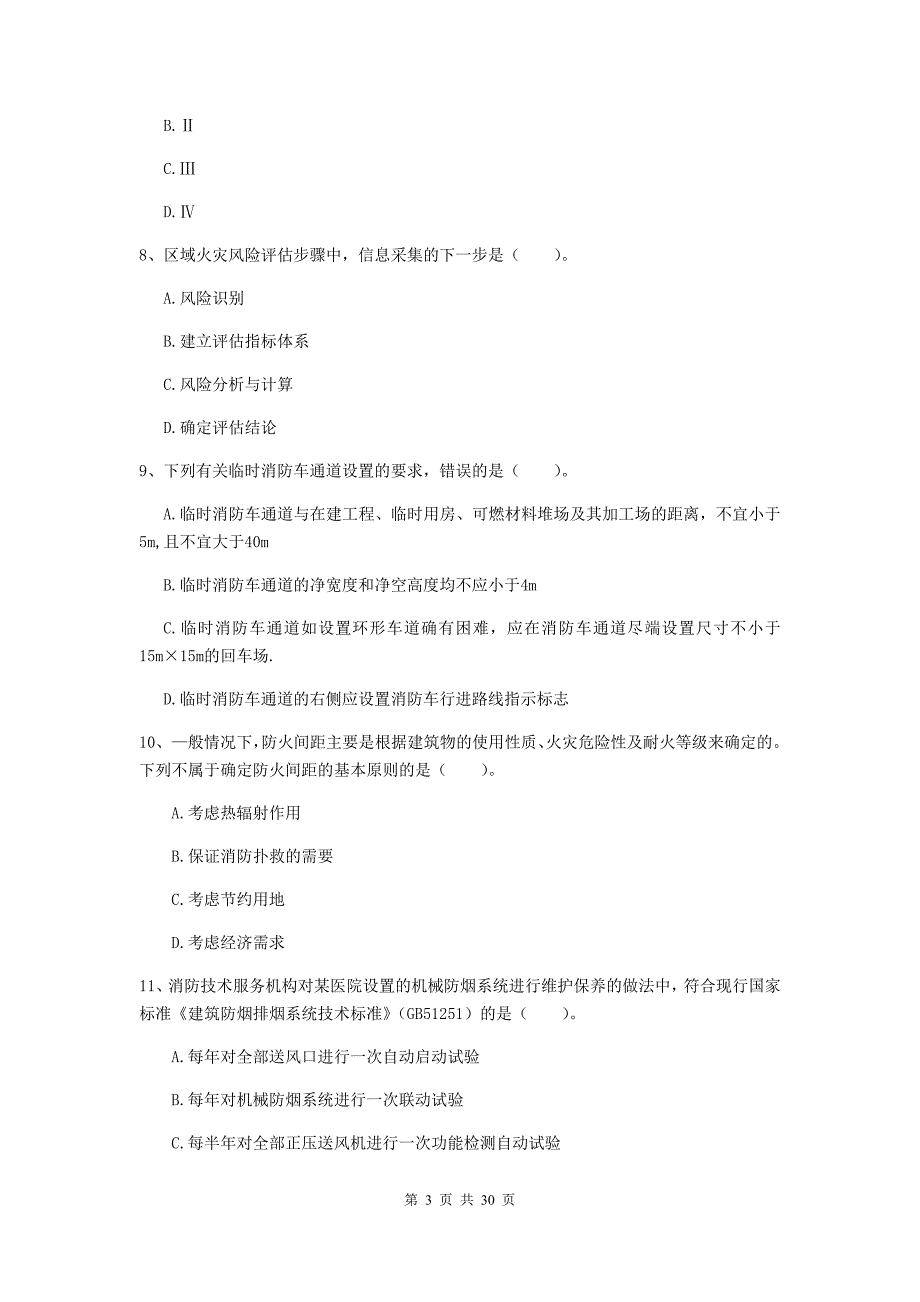 B. Ⅱ

C. Ⅲ

D. Ⅳ

8、区域火灾风险评估步骤中，信息采集的下一步是（　　）。

A. 风险识别

B. 建立评估指标体系

C. 风险分析与计算

D. 确定评估结论

9、下列有关临时消防车通道设置的要求，错误的是（　　）。

A. 临时消防车通道与在建工程、临时用房、可燃材料堆场及其加工场的距离，不宜小于5m, 且不宜大于40m

B. 临时消防车通道的净宽度和净空高度均不应小于4m

C. 临时消防车通道如设置环形车道确有困难，应在消防车通道尽端设置尺寸不小于15m×15m的回车场.

D. 临时消防车通道的右侧应设置消防车行进路线指示标志

10、一般情况下，防火间距主要是根据建筑物的使用性质、火灾危险性及耐火等级来确定的。下列不属于确定防火间距的基本原则的是（　　）。

A. 考虑热辐射作用

B. 保证消防扑救的需要

C. 考虑节约用地

D. 考虑经济需求

11、消防技术服务机构对某医院设置的机械防烟系统进行维护保养的做法中，符合现行国家标准《建筑防烟排烟系统技术标准》（GB51251）的是（　　）。

A. 每年对全部送风口进行一次自动启动试验

B. 每年对机械防烟系统进行一次联动试验

C. 每半年对全部正压送风机进行一次功能检测自动试验

第 3 页 共 30 页